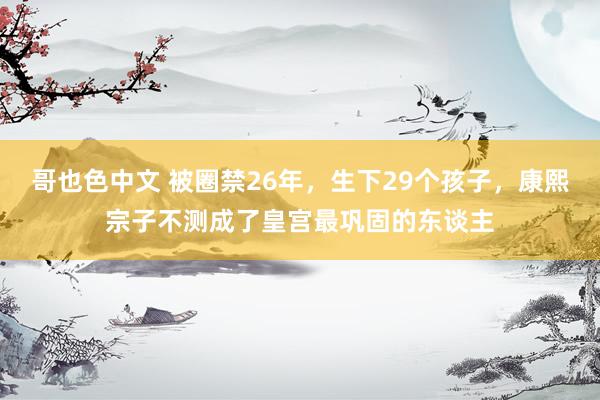 哥也色中文 被圈禁26年，生下29个孩子，康熙宗子不测成了皇宫最巩固的东谈主